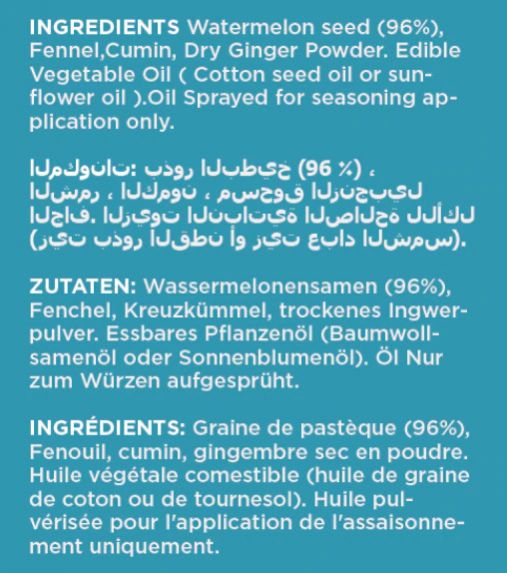 INGREDIENTS Watermelon seed (96%), Fennel,Cumin, Dry Ginger Powder. Edible Vegetable Oil ( Cotton seed oil or sunflower oil ).Oil Sprayed for seasoning application only.

المكونات: بذور البطيخ (96 %) ، الشمر ، الكمون ، مسحوق الزنجبيل الجاف. الزيوت النباتية الصالحة للأكل (زيت بذور القطن أو زيت عباد الشمس).

ZUTATEN: Wassermelonensamen (96%), Fenchel, Kreuzkümmel, trockenes Ingwerpulver. Essbares Pflanzenöl (Baumwollsamenöl oder Sonnenblumenöl). Öl Nur zum Würzen aufgesprüht.

INGRÉDIENTS: Graine de pastèque (96%), Fenouil, cumin, gingembre sec en poudre. Huile végétale comestible (huile de graine de coton ou de tournesol). Huile pulvérisée pour l'application de l'assaisonnement uniquement.